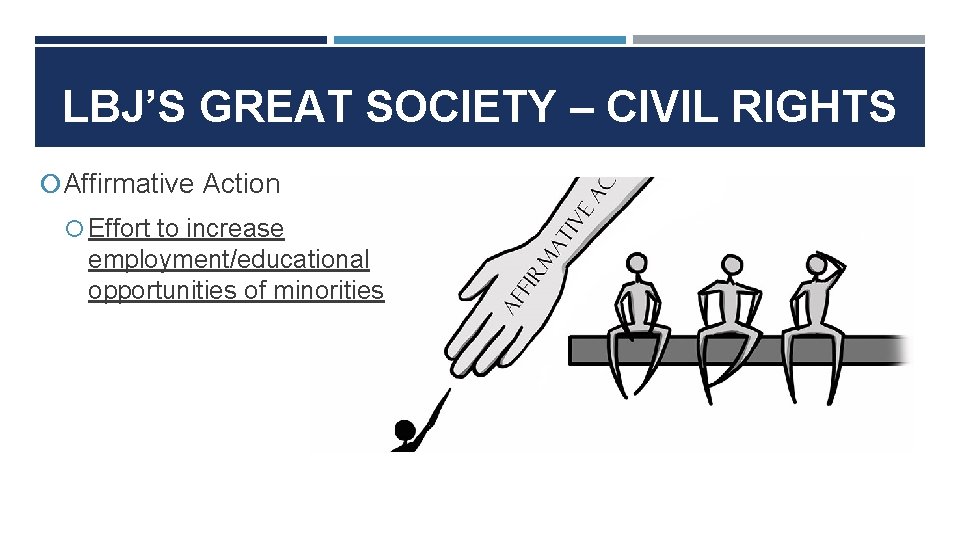 LBJ'S GREAT SOCIETY – CIVIL RIGHTS

Affirmative Action

Effort to increase employment/educational opportunities of minorities

AFFIRMATIVE AC